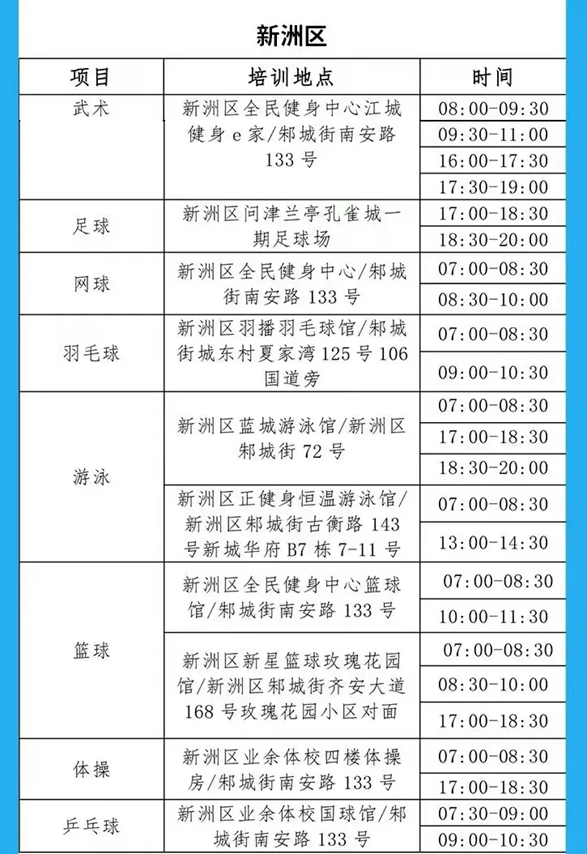 新洲区

| 项目 | 培训地点 | 时间 |
|---|---|---|
| 武术 | 新洲区全民健身中心江城健身e家/邾城街南安路133号 | 08:00-09:30 |
| | | 09:30-11:00 |
| | | 16:00-17:30 |
| | | 17:30-19:00 |
| 足球 | 新洲区问津兰亭孔雀城一期足球场 | 17:00-18:30 |
| | | 18:30-20:00 |
| 网球 | 新洲区全民健身中心/邾城街南安路133号 | 07:00-08:30 |
| | | 08:30-10:00 |
| 羽毛球 | 新洲区羽播羽毛球馆/邾城街城东村夏家湾125号106国道旁 | 07:00-08:30 |
| | | 09:00-10:30 |
| 游泳 | 新洲区蓝城游泳馆/新洲区邾城街72号 | 07:00-08:30 |
| | | 17:00-18:30 |
| | | 18:30-20:00 |
| | 新洲区正健身恒温游泳馆/新洲区邾城街古衡路143号新城华府B7栋7-11号 | 07:00-08:30 |
| | | 13:00-14:30 |
| 篮球 | 新洲区全民健身中心篮球馆/邾城街南安路133号 | 07:00-08:30 |
| | | 10:00-11:30 |
| | 新洲区新星篮球玫瑰花园馆/新洲区邾城街齐安大道168号玫瑰花园小区对面 | 07:00-08:30 |
| | | 08:30-10:00 |
| | | 17:00-18:30 |
| 体操 | 新洲区业余体校四楼体操房/邾城街南安路133号 | 07:00-08:30 |
| | | 17:00-18:30 |
| 乒乓球 | 新洲区业余体校国球馆/邾城街南安路133号 | 07:30-09:00 |
| | | 09:00-10:30 |